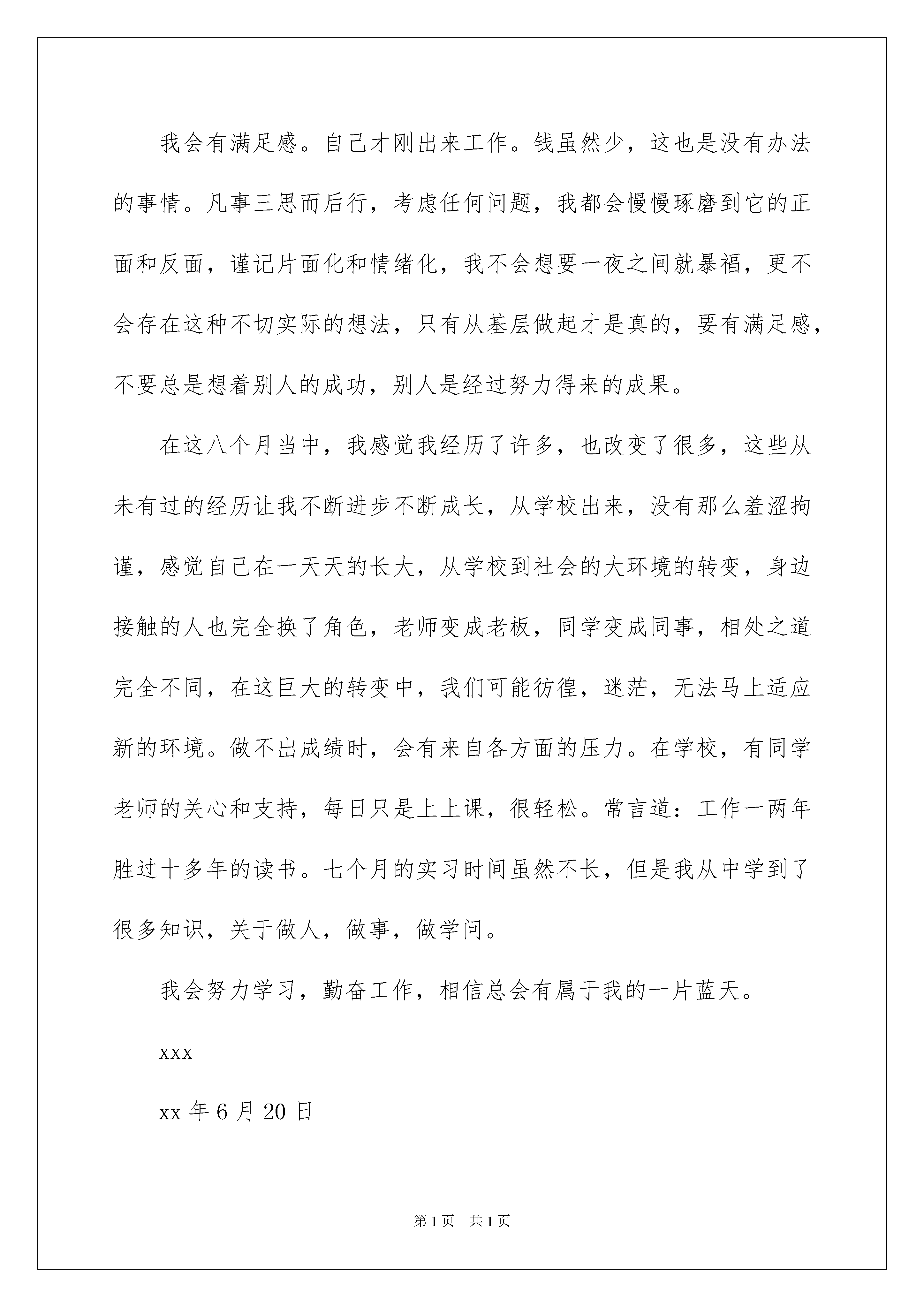 我会有满足感。自己才刚出来工作。钱虽然少，这也是没有办法的事情。凡事三思而后行，考虑任何问题，我都会慢慢琢磨到它的正面和反面，谨记片面化和情绪化，我不会想要一夜之间就暴福，更不会存在这种不切实际的想法，只有从基层做起才是真的，要有满足感，不要总是想着别人的成功，别人是经过努力得来的成果。

在这八个月当中，我感觉我经历了许多，也改变了很多，这些从未有过的经历让我不断进步不断成长，从学校出来，没有那么羞涩拘谨，感觉自己在一天天的长大，从学校到社会的大环境的转变，身边接触的人也完全换了角色，老师变成老板，同学变成同事，相处之道完全不同，在这巨大的转变中，我们可能彷徨，迷茫，无法马上适应新的环境。做不出成绩时，会有来自各方面的压力。在学校，有同学老师的关心和支持，每日只是上上课，很轻松。常言道：工作一两年胜过十多年的读书。七个月的实习时间虽然不长，但是我从中学到了很多知识，关于做人，做事，做学问。

我会努力学习，勤奋工作，相信总会有属于我的一片蓝天。

xxx

xx 年 6 月 20 日

第 1 页　共 1 页